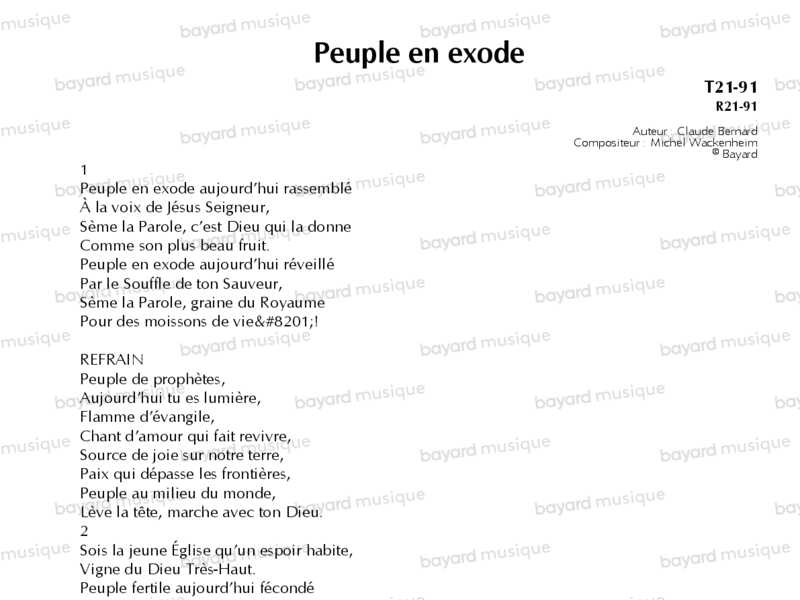 Peuple en exode

T21-91
R21-91

Auteur : Claude Bernard
Compositeur : Michel Wackenheim
© Bayard

1
Peuple en exode aujourd'hui rassemblé
À la voix de Jésus Seigneur,
Sème la Parole, c'est Dieu qui la donne
Comme son plus beau fruit.
Peuple en exode aujourd'hui réveillé
Par le Souffle de ton Sauveur,
Sème la Parole, graine du Royaume
Pour des moissons de vie&#8201;!

REFRAIN
Peuple de prophètes,
Aujourd'hui tu es lumière,
Flamme d'évangile,
Chant d'amour qui fait revivre,
Source de joie sur notre terre,
Paix qui dépasse les frontières,
Peuple au milieu du monde,
Lève la tête, marche avec ton Dieu.
2
Sois la jeune Église qu'un espoir habite,
Vigne du Dieu Très-Haut.
Peuple fertile aujourd'hui fécondé

bayard musique